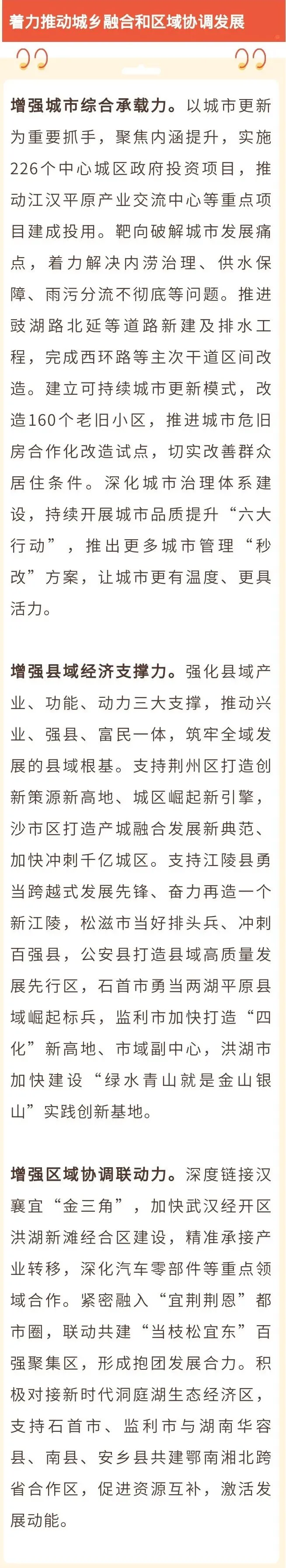 着力推动城乡融合和区域协调发展

增强城市综合承载力。以城市更新为重要抓手，聚焦内涵提升，实施226个中心城区政府投资项目，推动江汉平原产业交流中心等重点项目建成投用。靶向破解城市发展痛点，着力解决内涝治理、供水保障、雨污分流不彻底等问题。推进豉湖路北延等道路新建及排水工程，完成西环路等主次干道区间改造。建立可持续城市更新模式，改造160个老旧小区，推进城市危旧房合作化改造试点，切实改善群众居住条件。深化城市治理体系建设，持续开展城市品质提升“六大行动”，推出更多城市管理“秒改”方案，让城市更有温度、更具活力。

增强县域经济支撑力。强化县域产业、功能、动力三大支撑，推动兴业、强县、富民一体，筑牢全域发展的县域根基。支持荆州区打造创新策源新高地、城区崛起新引擎，沙市区打造产城融合发展新典范、加快冲刺千亿城区。支持江陵县勇当跨越式发展先锋、奋力再造一个新江陵，松滋市当好排头兵、冲刺百强县，公安县打造县域高质量发展先行区，石首市勇当两湖平原县域崛起标兵，监利市加快打造“四化”新高地、市域副中心，洪湖市加快建设“绿水青山就是金山银山”实践创新基地。

增强区域协调联动力。深度链接汉襄宜“金三角”，加快武汉经开区洪湖新滩经合区建设，精准承接产业转移，深化汽车零部件等重点领域合作。紧密融入“宜荆荆恩”都市圈，联动共建“当枝松宜东”百强聚集区，形成抱团发展合力。积极对接新时代洞庭湖生态经济区，支持石首市、监利市与湖南华容县、南县、安乡县共建鄂南湘北跨省合作区，促进资源互补，激活发展动能。